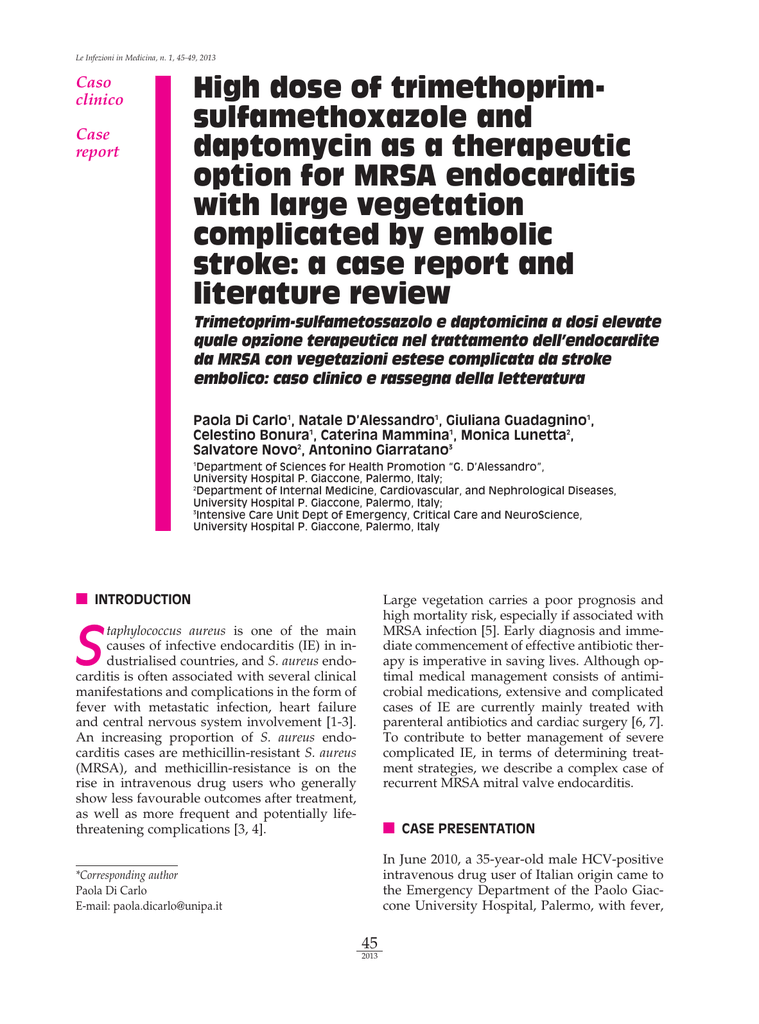 Le Infezioni in Medicina, n. 1, 45-49, 2013

Caso clinico

Case report

High dose of trimethoprim-sulfamethoxazole and daptomycin as a therapeutic option for MRSA endocarditis with large vegetation complicated by embolic stroke: a case report and literature review

Trimetoprim-sulfametossazolo e daptomicina a dosi elevate quale opzione terapeutica nel trattamento dell'endocardite da MRSA con vegetazioni estese complicata da stroke embolico: caso clinico e rassegna della letteratura

Paola Di Carlo$^1$, Natale D'Alessandro$^1$, Giuliana Guadagnino$^1$, Celestino Bonura$^1$, Caterina Mammina$^1$, Monica Lunetta$^2$, Salvatore Novo$^2$, Antonino Giarratano$^3$

$^1$Department of Sciences for Health Promotion "G. D'Alessandro", University Hospital P. Giaccone, Palermo, Italy;
$^2$Department of Internal Medicine, Cardiovascular, and Nephrological Diseases, University Hospital P. Giaccone, Palermo, Italy;
$^3$Intensive Care Unit Dept of Emergency, Critical Care and NeuroScience, University Hospital P. Giaccone, Palermo, Italy

INTRODUCTION

Staphylococcus aureus is one of the main causes of infective endocarditis (IE) in industrialised countries, and S. aureus endocarditis is often associated with several clinical manifestations and complications in the form of fever with metastatic infection, heart failure and central nervous system involvement [1-3]. An increasing proportion of S. aureus endocarditis cases are methicillin-resistant S. aureus (MRSA), and methicillin-resistance is on the rise in intravenous drug users who generally show less favourable outcomes after treatment, as well as more frequent and potentially life-threatening complications [3, 4].

*Corresponding author
Paola Di Carlo
E-mail: paola.dicarlo@unipa.it

Large vegetation carries a poor prognosis and high mortality risk, especially if associated with MRSA infection [5]. Early diagnosis and immediate commencement of effective antibiotic therapy is imperative in saving lives. Although optimal medical management consists of antimicrobial medications, extensive and complicated cases of IE are currently mainly treated with parenteral antibiotics and cardiac surgery [6, 7]. To contribute to better management of severe complicated IE, in terms of determining treatment strategies, we describe a complex case of recurrent MRSA mitral valve endocarditis.

CASE PRESENTATION

In June 2010, a 35-year-old male HCV-positive intravenous drug user of Italian origin came to the Emergency Department of the Paolo Giaccone University Hospital, Palermo, with fever,

45
2013